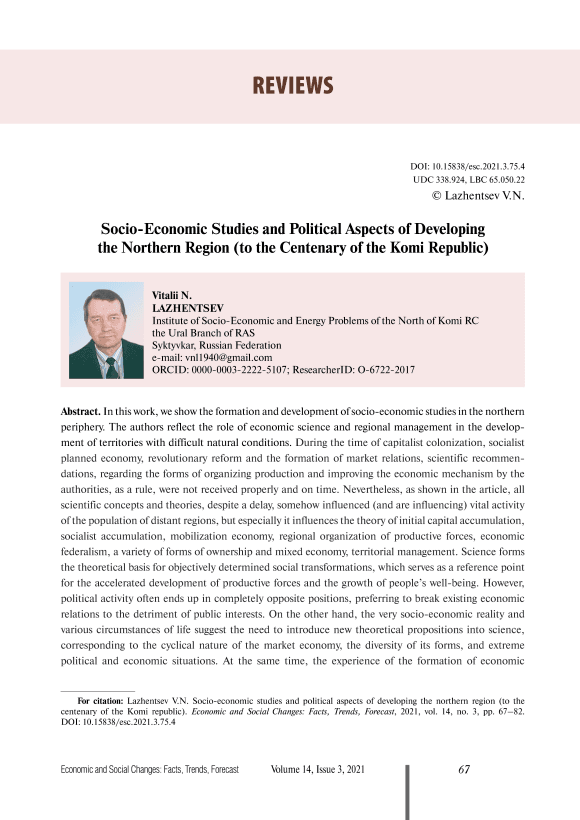 REVIEWS

DOI: 10.15838/esc.2021.3.75.4
UDC 338.924, LBC 65.050.22
© Lazhentsev V.N.

Socio-Economic Studies and Political Aspects of Developing the Northern Region (to the Centenary of the Komi Republic)

Vitalii N.
LAZHENTSEV
Institute of Socio-Economic and Energy Problems of the North of Komi RC the Ural Branch of RAS
Syktyvkar, Russian Federation
e-mail: vnl1940@gmail.com
ORCID: 0000-0003-2222-5107; ResearcherID: O-6722-2017

Abstract. In this work, we show the formation and development of socio-economic studies in the northern periphery. The authors reflect the role of economic science and regional management in the development of territories with difficult natural conditions. During the time of capitalist colonization, socialist planned economy, revolutionary reform and the formation of market relations, scientific recommendations, regarding the forms of organizing production and improving the economic mechanism by the authorities, as a rule, were not received properly and on time. Nevertheless, as shown in the article, all scientific concepts and theories, despite a delay, somehow influenced (and are influencing) vital activity of the population of distant regions, but especially it influences the theory of initial capital accumulation, socialist accumulation, mobilization economy, regional organization of productive forces, economic federalism, a variety of forms of ownership and mixed economy, territorial management. Science forms the theoretical basis for objectively determined social transformations, which serves as a reference point for the accelerated development of productive forces and the growth of people's well-being. However, political activity often ends up in completely opposite positions, preferring to break existing economic relations to the detriment of public interests. On the other hand, the very socio-economic reality and various circumstances of life suggest the need to introduce new theoretical propositions into science, corresponding to the cyclical nature of the market economy, the diversity of its forms, and extreme political and economic situations. At the same time, the experience of the formation of economic

For citation: Lazhentsev V.N. Socio-economic studies and political aspects of developing the northern region (to the centenary of the Komi republic). Economic and Social Changes: Facts, Trends, Forecast, 2021, vol. 14, no. 3, pp. 67–82. DOI: 10.15838/esc.2021.3.75.4

Economic and Social Changes: Facts, Trends, Forecast Volume 14, Issue 3, 2021 67